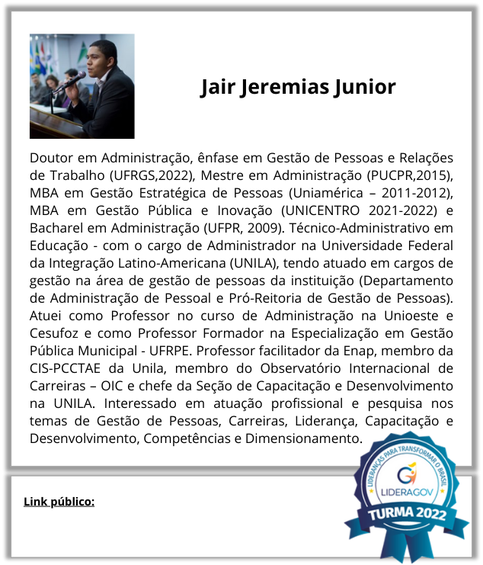 Jair Jeremias Junior

Doutor em Administração, ênfase em Gestão de Pessoas e Relações de Trabalho (UFRGS,2022), Mestre em Administração (PUCPR,2015), MBA em Gestão Estratégica de Pessoas (Uniamérica – 2011-2012), MBA em Gestão Pública e Inovação (UNICENTRO 2021-2022) e Bacharel em Administração (UFPR, 2009). Técnico-Administrativo em Educação - com o cargo de Administrador na Universidade Federal da Integração Latino-Americana (UNILA), tendo atuado em cargos de gestão na área de gestão de pessoas da instituição (Departamento de Administração de Pessoal e Pró-Reitoria de Gestão de Pessoas). Atuei como Professor no curso de Administração na Unioeste e Cesufoz e como Professor Formador na Especialização em Gestão Pública Municipal - UFRPE. Professor facilitador da Enap, membro da CIS-PCCTAE da Unila, membro do Observatório Internacional de Carreiras – OIC e chefe da Seção de Capacitação e Desenvolvimento na UNILA. Interessado em atuação profissional e pesquisa nos temas de Gestão de Pessoas, Carreiras, Liderança, Capacitação e Desenvolvimento, Competências e Dimensionamento.

Link público:

LIDERANÇAS PARA TRANSFORMAR O BRASIL
LIDERAGOV
TURMA 2022